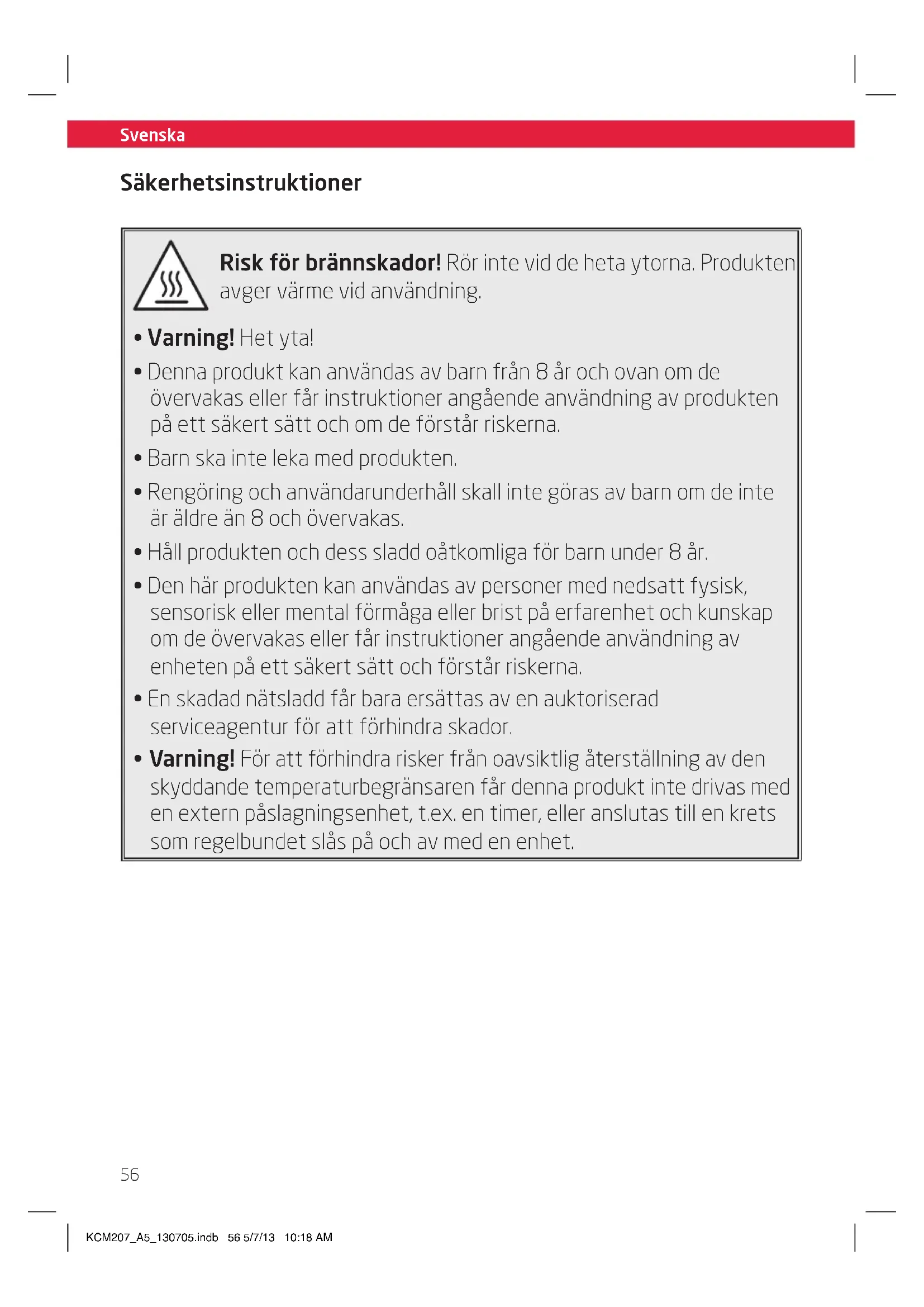 Svenska

Säkerhetsinstruktioner

Risk för brännskador! Rör inte vid de heta ytorna. Produkten avger värme vid användning.

• Varning! Het yta!

• Denna produkt kan användas av barn från 8 år och ovan om de övervakas eller får instruktioner angående användning av produkten på ett säkert sätt och om de förstår riskerna.

• Barn ska inte leka med produkten.

• Rengöring och användarunderhåll skall inte göras av barn om de inte är äldre än 8 och övervakas.

• Håll produkten och dess sladd oåtkomliga för barn under 8 år.

• Den här produkten kan användas av personer med nedsatt fysisk, sensorisk eller mental förmåga eller brist på erfarenhet och kunskap om de övervakas eller får instruktioner angående användning av enheten på ett säkert sätt och förstår riskerna.

• En skadad nätsladd får bara ersättas av en auktoriserad serviceagentur för att förhindra skador.

• Varning! För att förhindra risker från oavsiktlig återställning av den skyddande temperaturbegränsaren får denna produkt inte drivas med en extern påslagningsenhet, t.ex. en timer, eller anslutas till en krets som regelbundet slås på och av med en enhet.

56

KCM207_A5_130705.indb 56 5/7/13 10:18 AM